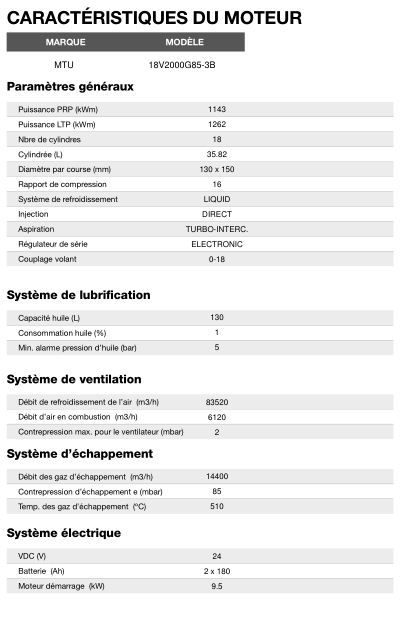 CARACTÉRISTIQUES DU MOTEUR

| MARQUE | MODÈLE |
|---|---|
| MTU | 18V2000G85-3B |

Paramètres généraux

| | |
|---|---|
| Puissance PRP (kWm) | 1143 |
| Puissance LTP (kWm) | 1262 |
| Nbre de cylindres | 18 |
| Cylindrée (L) | 35.82 |
| Diamètre par course (mm) | 130 x 150 |
| Rapport de compression | 16 |
| Système de refroidissement | LIQUID |
| Injection | DIRECT |
| Aspiration | TURBO-INTERC. |
| Régulateur de série | ELECTRONIC |
| Couplage volant | 0-18 |

Système de lubrification

| | |
|---|---|
| Capacité huile (L) | 130 |
| Consommation huile (%) | 1 |
| Min. alarme pression d'huile (bar) | 5 |

Système de ventilation

| | |
|---|---|
| Débit de refroidissement de l'air (m3/h) | 83520 |
| Débit d'air en combustion (m3/h) | 6120 |
| Contrepression max. pour le ventilateur (mbar) | 2 |

Système d'échappement

| | |
|---|---|
| Débit des gaz d'échappement (m3/h) | 14400 |
| Contrepression d'échappement e (mbar) | 85 |
| Temp. des gaz d'échappement (°C) | 510 |

Système électrique

| | |
|---|---|
| VDC (V) | 24 |
| Batterie (Ah) | 2 x 180 |
| Moteur démarrage (kW) | 9.5 |